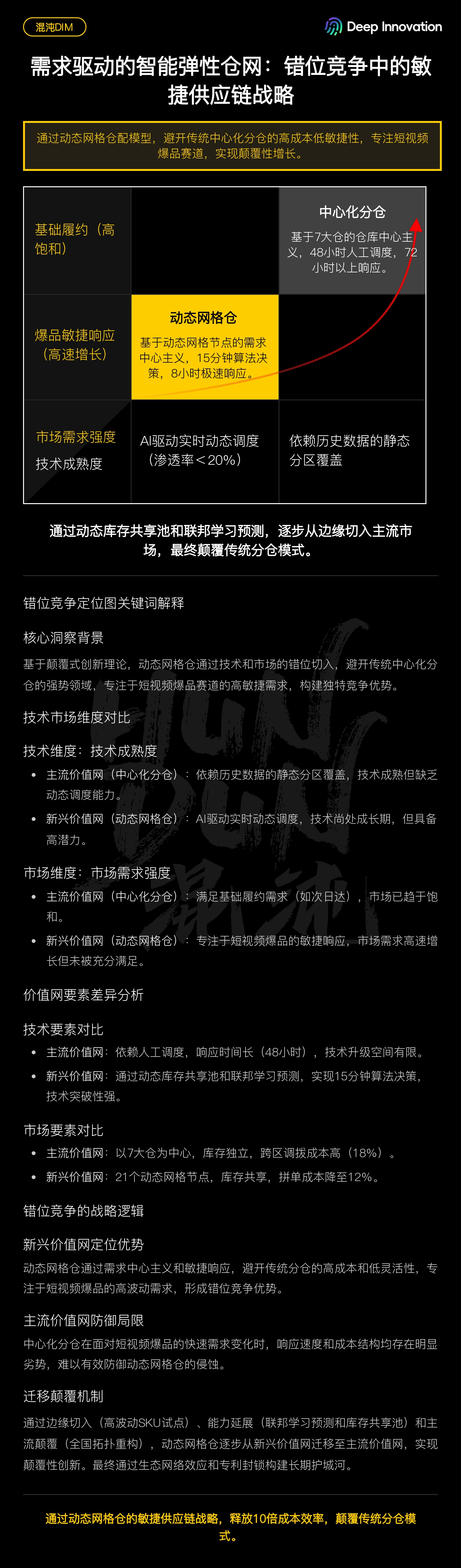 混沌DIM

Deep Innovation

需求驱动的智能弹性仓网：错位竞争中的敏捷供应链战略

通过动态网格仓配模型，避开传统中心化分仓的高成本低敏捷性，专注短视频爆品赛道，实现颠覆性增长。

基础履约（高饱和）

中心化分仓

基于7大仓的仓库中心主义，48小时人工调度，72小时以上响应。

爆品敏捷响应（高速增长）

动态网格仓

基于动态网格节点的需求中心主义，15分钟算法决策，8小时极速响应。

市场需求强度

技术成熟度

AI驱动实时动态调度（渗透率＜20%）

依赖历史数据的静态分区覆盖

通过动态库存共享池和联邦学习预测，逐步从边缘切入主流市场，最终颠覆传统分仓模式。

错位竞争定位图关键词解释

核心洞察背景

基于颠覆式创新理论，动态网格仓通过技术和市场的错位切入，避开传统中心化分仓的强势领域，专注于短视频爆品赛道的高敏捷需求，构建独特竞争优势。

技术市场维度对比

技术维度：技术成熟度

• 主流价值网（中心化分仓）：依赖历史数据的静态分区覆盖，技术成熟但缺乏动态调度能力。
• 新兴价值网（动态网格仓）：AI驱动实时动态调度，技术尚处成长期，但具备高潜力。

市场维度：市场需求强度

• 主流价值网（中心化分仓）：满足基础履约需求（如次日达），市场已趋于饱和。
• 新兴价值网（动态网格仓）：专注于短视频爆品的敏捷响应，市场需求高速增长但未被充分满足。

价值网要素差异分析

技术要素对比

• 主流价值网：依赖人工调度，响应时间长（48小时），技术升级空间有限。
• 新兴价值网：通过动态库存共享池和联邦学习预测，实现15分钟算法决策，技术突破性强。

市场要素对比

• 主流价值网：以7大仓为中心，库存独立，跨区调拨成本高（18%）。
• 新兴价值网：21个动态网格节点，库存共享，拼单成本降至12%。

错位竞争的战略逻辑

新兴价值网定位优势

动态网格仓通过需求中心主义和敏捷响应，避开传统分仓的高成本和低灵活性，专注于短视频爆品的高波动需求，形成错位竞争优势。

主流价值网防御局限

中心化分仓在面对短视频爆品的快速需求变化时，响应速度和成本结构均存在明显劣势，难以有效防御动态网格仓的侵蚀。

迁移颠覆机制

通过边缘切入（高波动SKU试点）、能力延展（联邦学习预测和库存共享池）和主流颠覆（全国拓扑重构），动态网格仓逐步从新兴价值网迁移至主流价值网，实现颠覆性创新。最终通过生态网络效应和专利封锁构建长期护城河。

通过动态网格仓的敏捷供应链战略，释放10倍成本效率，颠覆传统分仓模式。

HUN DUN 混沌